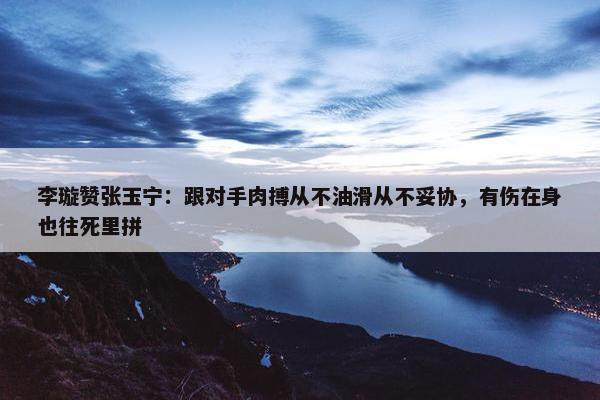 李璇赞张玉宁：跟对手肉搏从不油滑从不妥协，有伤在身也往死里拼